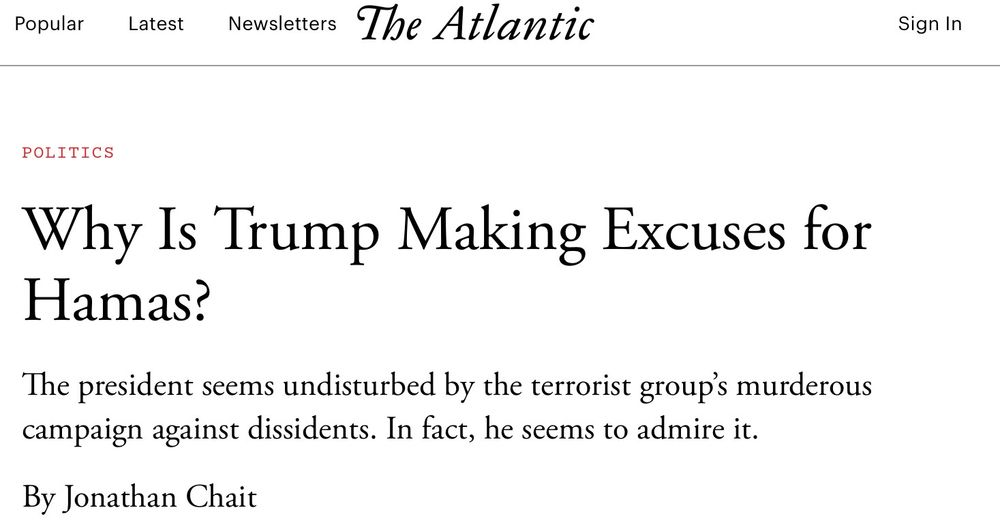 Popular Latest Newsletters The Atlantic Sign In

POLITICS

Why Is Trump Making Excuses for Hamas?

The president seems undisturbed by the terrorist group's murderous campaign against dissidents. In fact, he seems to admire it.

By Jonathan Chait